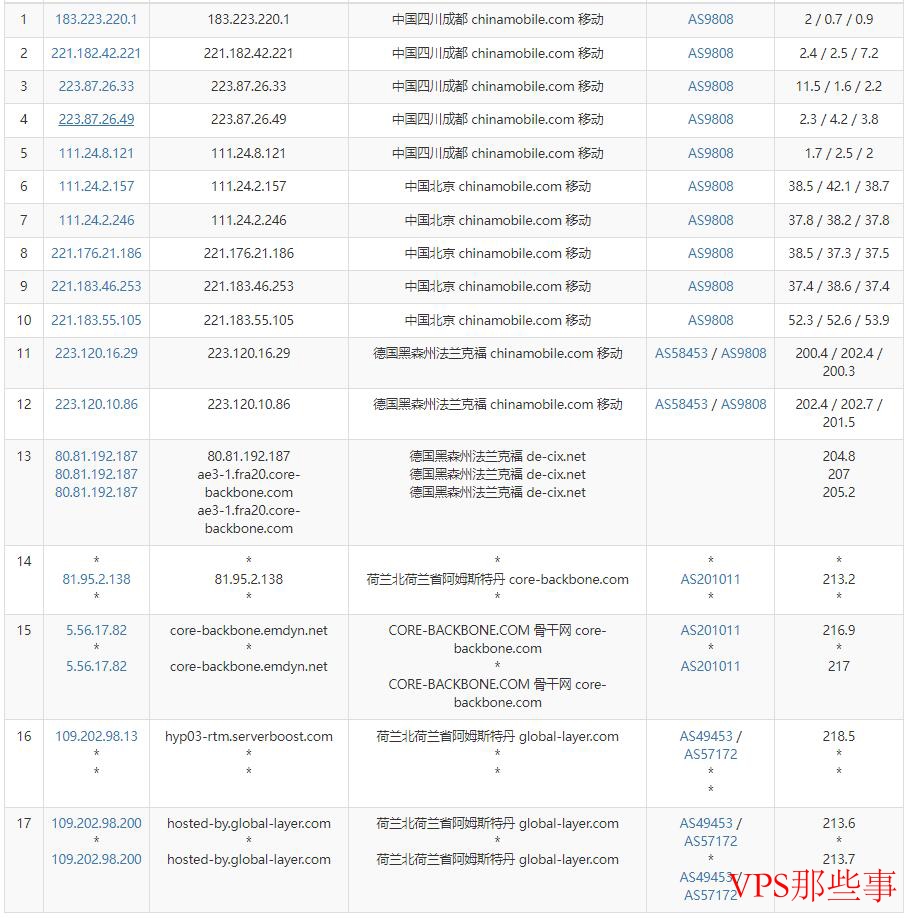 | 1 | 183.223.220.1 | 183.223.220.1 | 中国四川成都 chinamobile.com 移动 | AS9808 | 2 / 0.7 / 0.9 |
|---|---|---|---|---|---|
| 2 | 221.182.42.221 | 221.182.42.221 | 中国四川成都 chinamobile.com 移动 | AS9808 | 2.4 / 2.5 / 7.2 |
| 3 | 223.87.26.33 | 223.87.26.33 | 中国四川成都 chinamobile.com 移动 | AS9808 | 11.5 / 1.6 / 2.2 |
| 4 | 223.87.26.49 | 223.87.26.49 | 中国四川成都 chinamobile.com 移动 | AS9808 | 2.3 / 4.2 / 3.8 |
| 5 | 111.24.8.121 | 111.24.8.121 | 中国四川成都 chinamobile.com 移动 | AS9808 | 1.7 / 2.5 / 2 |
| 6 | 111.24.2.157 | 111.24.2.157 | 中国北京 chinamobile.com 移动 | AS9808 | 38.5 / 42.1 / 38.7 |
| 7 | 111.24.2.246 | 111.24.2.246 | 中国北京 chinamobile.com 移动 | AS9808 | 37.8 / 38.2 / 37.8 |
| 8 | 221.176.21.186 | 221.176.21.186 | 中国北京 chinamobile.com 移动 | AS9808 | 38.5 / 37.3 / 37.5 |
| 9 | 221.183.46.253 | 221.183.46.253 | 中国北京 chinamobile.com 移动 | AS9808 | 37.4 / 38.6 / 37.4 |
| 10 | 221.183.55.105 | 221.183.55.105 | 中国北京 chinamobile.com 移动 | AS9808 | 52.3 / 52.6 / 53.9 |
| 11 | 223.120.16.29 | 223.120.16.29 | 德国黑森州法兰克福 chinamobile.com 移动 | AS58453 / AS9808 | 200.4 / 202.4 / 200.3 |
| 12 | 223.120.10.86 | 223.120.10.86 | 德国黑森州法兰克福 chinamobile.com 移动 | AS58453 / AS9808 | 202.4 / 202.7 / 201.5 |
| 13 | 80.81.192.187 80.81.192.187 80.81.192.187 | 80.81.192.187 ae3-1.fra20.core-backbone.com ae3-1.fra20.core-backbone.com | 德国黑森州法兰克福 de-cix.net 德国黑森州法兰克福 de-cix.net 德国黑森州法兰克福 de-cix.net | | 204.8 207 205.2 |
| 14 | * 81.95.2.138 * | * 81.95.2.138 * | * 荷兰北荷兰省阿姆斯特丹 core-backbone.com * | * AS201011 * | * 213.2 * |
| 15 | 5.56.17.82 * 5.56.17.82 | core-backbone.emdyn.net * core-backbone.emdyn.net | CORE-BACKBONE.COM 骨干网 core-backbone.com * CORE-BACKBONE.COM 骨干网 core-backbone.com | AS201011 * AS201011 | 216.9 * 217 |
| 16 | 109.202.98.13 * * | hyp03-rtm.serverboost.com * * | 荷兰北荷兰省阿姆斯特丹 global-layer.com * * | AS49453 / AS57172 * * | 218.5 * * |
| 17 | 109.202.98.200 * 109.202.98.200 | hosted-by.global-layer.com * hosted-by.global-layer.com | 荷兰北荷兰省阿姆斯特丹 global-layer.com * 荷兰北荷兰省阿姆斯特丹 global-layer.com | AS49453 / AS57172 * AS49453 / AS57172 | 213.6 * 213.7 |

VPS那些事